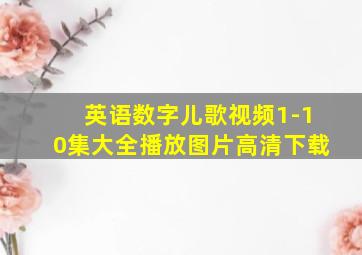 英语数字儿歌视频1-10集大全播放图片高清下载